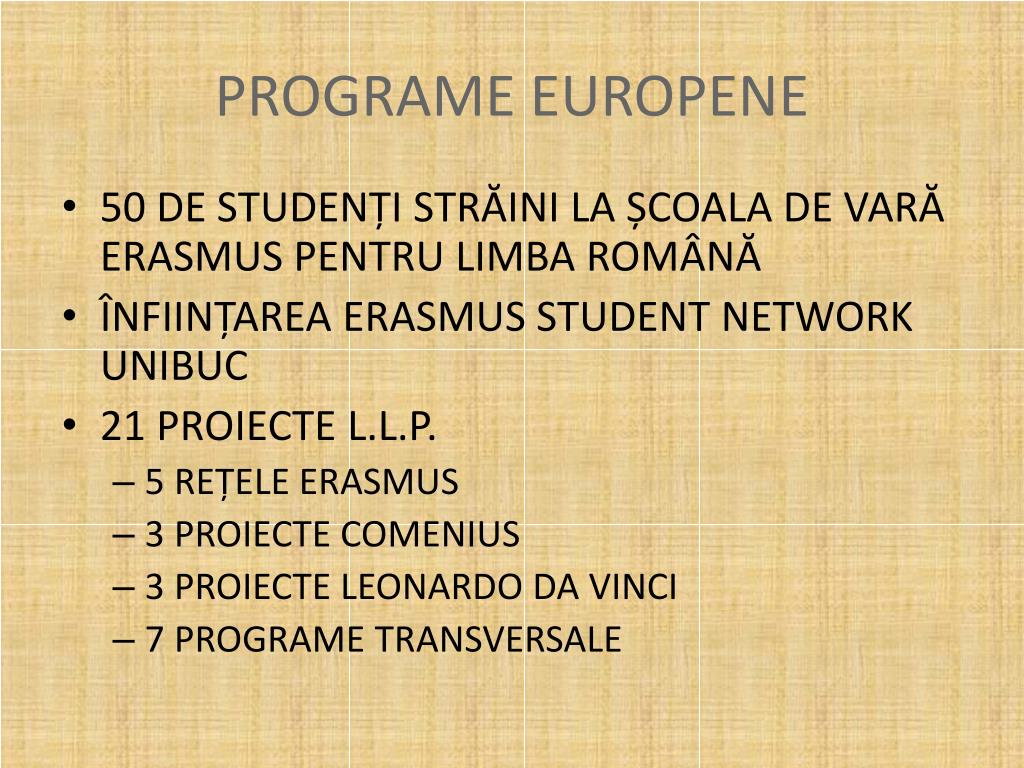 PROGRAME EUROPENE

• 50 DE STUDENȚI STRĂINI LA ȘCOALA DE VARĂ ERASMUS PENTRU LIMBA ROMÂNĂ
• ÎNFIINȚAREA ERASMUS STUDENT NETWORK UNIBUC
• 21 PROIECTE L.L.P.
– 5 REȚELE ERASMUS
– 3 PROIECTE COMENIUS
– 3 PROIECTE LEONARDO DA VINCI
– 7 PROGRAME TRANSVERSALE